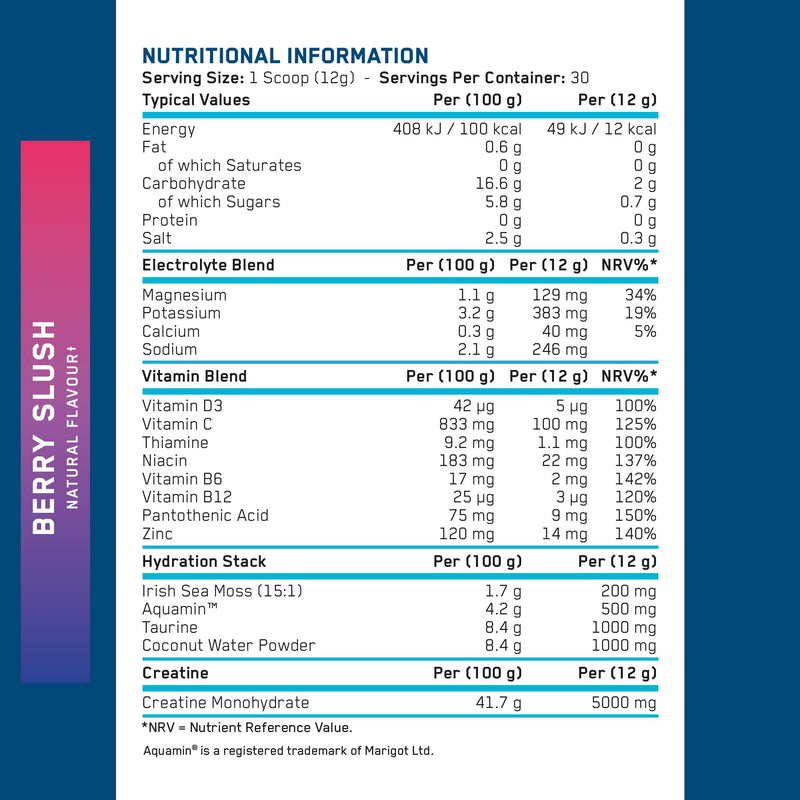 NUTRITIONAL INFORMATION
Serving Size: 1 Scoop (12g) - Servings Per Container: 30

| Typical Values | Per (100 g) | Per (12 g) |
|---|---|---|
| Energy | 408 kJ / 100 kcal | 49 kJ / 12 kcal |
| Fat | 0.6 g | 0 g |
| of which Saturates | 0 g | 0 g |
| Carbohydrate | 16.6 g | 2 g |
| of which Sugars | 5.8 g | 0.7 g |
| Protein | 0 g | 0 g |
| Salt | 2.5 g | 0.3 g |

| Electrolyte Blend | Per (100 g) | Per (12 g) | NRV%* |
|---|---|---|---|
| Magnesium | 1.1 g | 129 mg | 34% |
| Potassium | 3.2 g | 383 mg | 19% |
| Calcium | 0.3 g | 40 mg | 5% |
| Sodium | 2.1 g | 246 mg | |

| Vitamin Blend | Per (100 g) | Per (12 g) | NRV%* |
|---|---|---|---|
| Vitamin D3 | 42 µg | 5 µg | 100% |
| Vitamin C | 833 mg | 100 mg | 125% |
| Thiamine | 9.2 mg | 1.1 mg | 100% |
| Niacin | 183 mg | 22 mg | 137% |
| Vitamin B6 | 17 mg | 2 mg | 142% |
| Vitamin B12 | 25 µg | 3 µg | 120% |
| Pantothenic Acid | 75 mg | 9 mg | 150% |
| Zinc | 120 mg | 14 mg | 140% |

| Hydration Stack | Per (100 g) | Per (12 g) |
|---|---|---|
| Irish Sea Moss (15:1) | 1.7 g | 200 mg |
| Aquamin™ | 4.2 g | 500 mg |
| Taurine | 8.4 g | 1000 mg |
| Coconut Water Powder | 8.4 g | 1000 mg |

| Creatine | Per (100 g) | Per (12 g) |
|---|---|---|
| Creatine Monohydrate | 41.7 g | 5000 mg |

*NRV = Nutrient Reference Value.

Aquamin® is a registered trademark of Marigot Ltd.

BERRY SLUSH
NATURAL FLAVOUR†